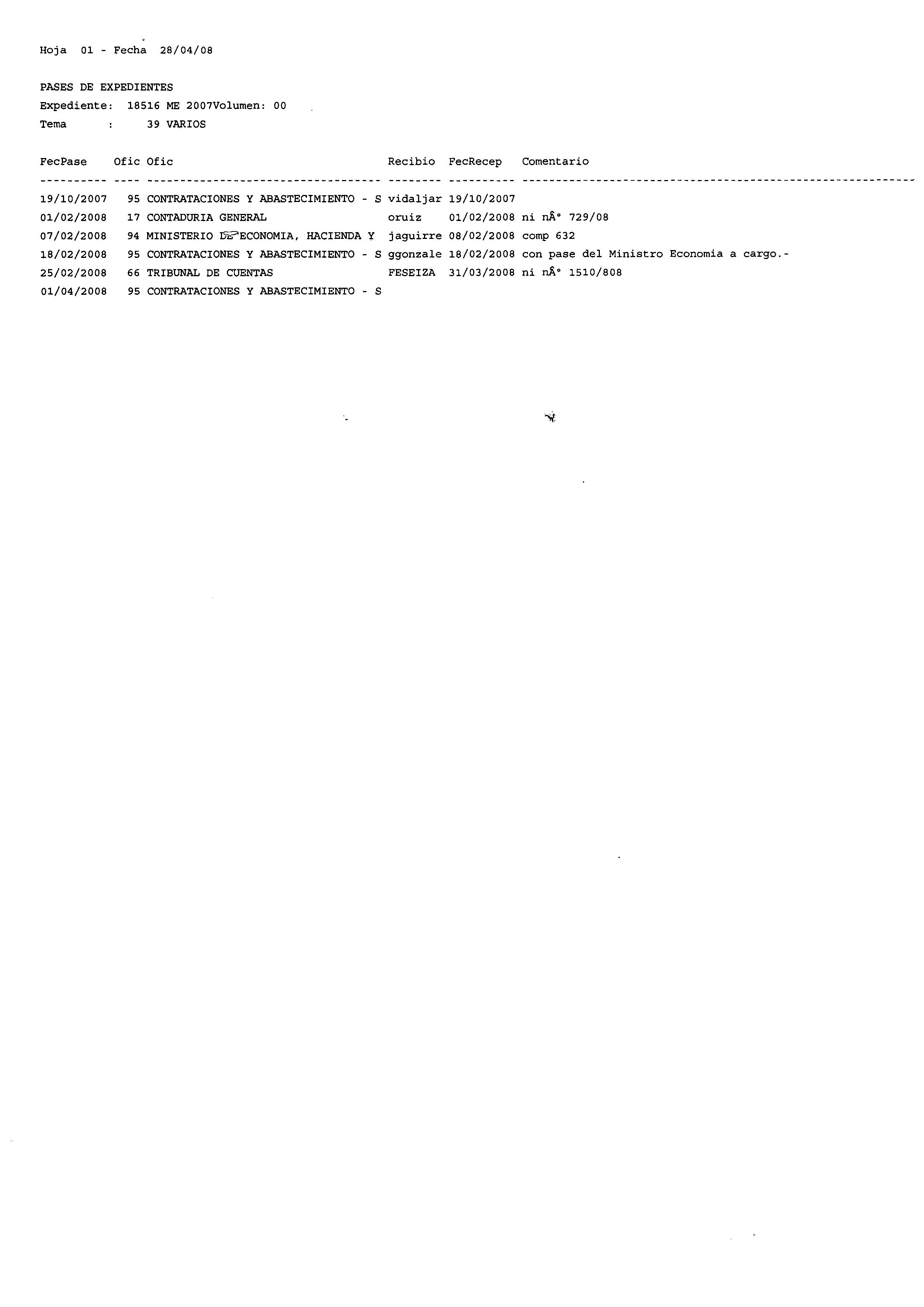 Hoja 01 - Fecha 28/04/08

PASES DE EXPEDIENTES
Expediente: 18516 ME 2007Volumen: 00
Tema : 39 VARIOS

| FecPase | Ofic | Ofic | Recibio | FecRecep | Comentario |
|---|---|---|---|---|---|
| 19/10/2007 | 95 | CONTRATACIONES Y ABASTECIMIENTO - S | vidaljar | 19/10/2007 | |
| 01/02/2008 | 17 | CONTADURIA GENERAL | oruiz | 01/02/2008 | ni nÂ° 729/08 |
| 07/02/2008 | 94 | MINISTERIO DE ECONOMIA, HACIENDA Y | jaguirre | 08/02/2008 | comp 632 |
| 18/02/2008 | 95 | CONTRATACIONES Y ABASTECIMIENTO - S | ggonzale | 18/02/2008 | con pase del Ministro Economia a cargo.- |
| 25/02/2008 | 66 | TRIBUNAL DE CUENTAS | FESEIZA | 31/03/2008 | ni nÂ° 1510/808 |
| 01/04/2008 | 95 | CONTRATACIONES Y ABASTECIMIENTO - S | | | |